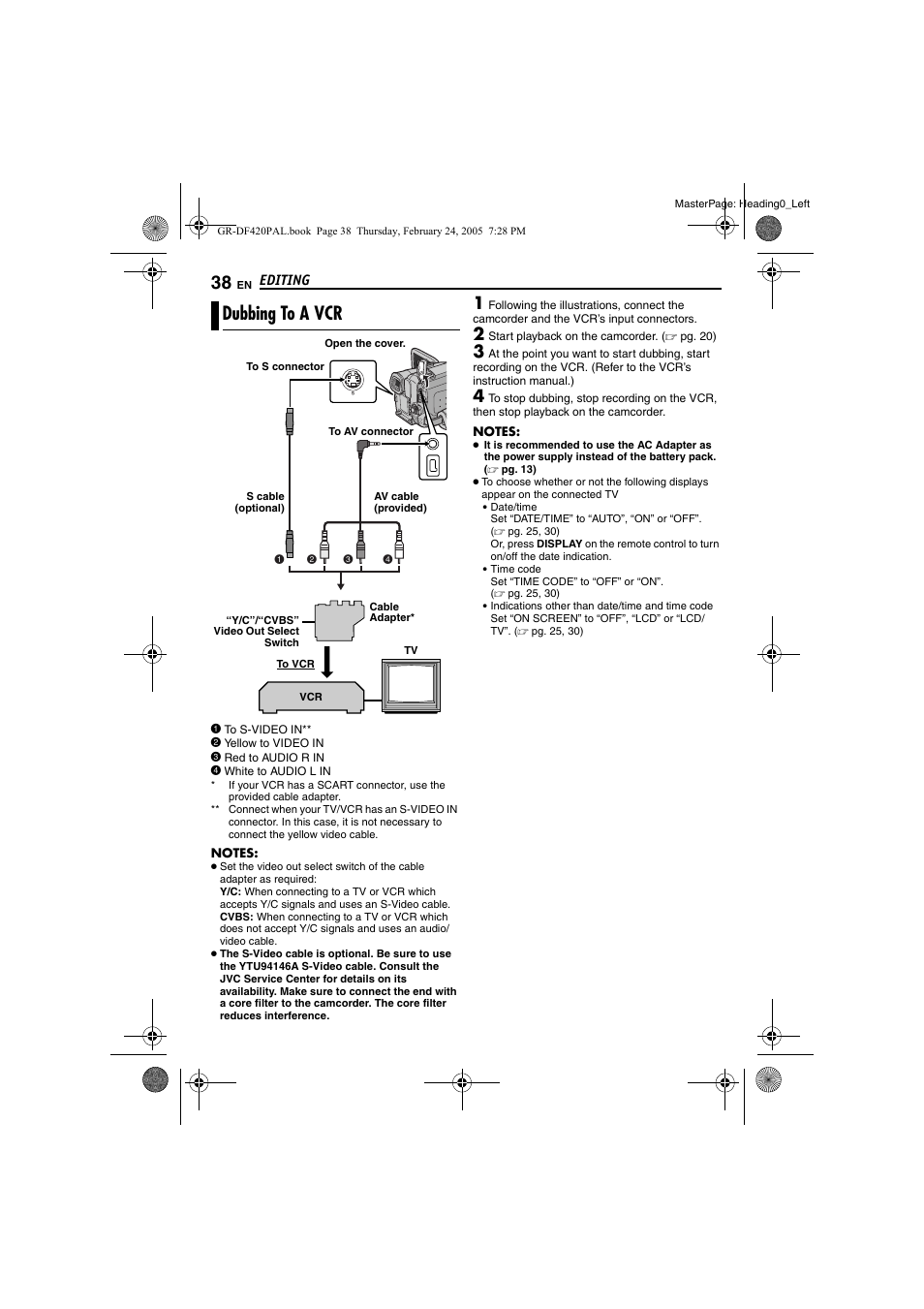 MasterPage: Heading0_Left

GR-DF420PAL.book Page 38 Thursday, February 24, 2005 7:28 PM

38 EN EDITING

Dubbing To A VCR

Open the cover.

To S connector

To AV connector

S cable (optional)

AV cable (provided)

❶ ❷ ❸ ❹

"Y/C"/"CVBS" Video Out Select Switch

Cable Adapter*

To VCR

TV

VCR

❶ To S-VIDEO IN**
❷ Yellow to VIDEO IN
❸ Red to AUDIO R IN
❹ White to AUDIO L IN
* If your VCR has a SCART connector, use the provided cable adapter.
** Connect when your TV/VCR has an S-VIDEO IN connector. In this case, it is not necessary to connect the yellow video cable.

NOTES:
● Set the video out select switch of the cable adapter as required:
Y/C: When connecting to a TV or VCR which accepts Y/C signals and uses an S-Video cable.
CVBS: When connecting to a TV or VCR which does not accept Y/C signals and uses an audio/video cable.
● The S-Video cable is optional. Be sure to use the YTU94146A S-Video cable. Consult the JVC Service Center for details on its availability. Make sure to connect the end with a core filter to the camcorder. The core filter reduces interference.

1 Following the illustrations, connect the camcorder and the VCR's input connectors.
2 Start playback on the camcorder. (☞ pg. 20)
3 At the point you want to start dubbing, start recording on the VCR. (Refer to the VCR's instruction manual.)
4 To stop dubbing, stop recording on the VCR, then stop playback on the camcorder.

NOTES:
● It is recommended to use the AC Adapter as the power supply instead of the battery pack. (☞ pg. 13)
● To choose whether or not the following displays appear on the connected TV
• Date/time
Set "DATE/TIME" to "AUTO", "ON" or "OFF". (☞ pg. 25, 30)
Or, press DISPLAY on the remote control to turn on/off the date indication.
• Time code
Set "TIME CODE" to "OFF" or "ON". (☞ pg. 25, 30)
• Indications other than date/time and time code
Set "ON SCREEN" to "OFF", "LCD" or "LCD/TV". (☞ pg. 25, 30)